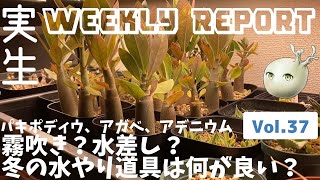 実生 WEEKLY REPORT

パキポディウ、アガベ、アデニウム

Vol.37

霧吹き？水差し？
冬の水やり道具は何が良い？